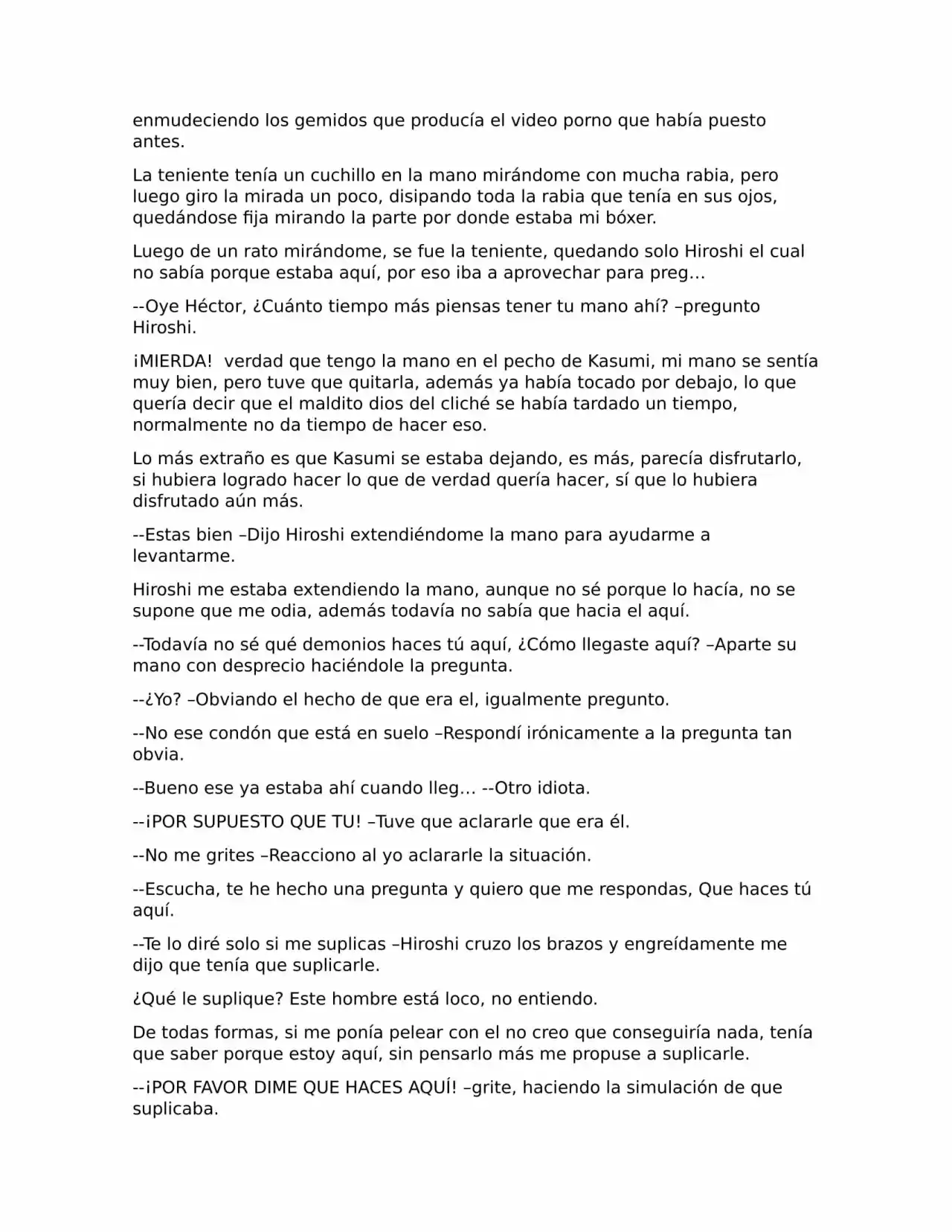 enmudeciendo los gemidos que producía el video porno que había puesto antes.

La teniente tenía un cuchillo en la mano mirándome con mucha rabia, pero luego giro la mirada un poco, disipando toda la rabia que tenía en sus ojos, quedándose fija mirando la parte por donde estaba mi bóxer.

Luego de un rato mirándome, se fue la teniente, quedando solo Hiroshi el cual no sabía porque estaba aquí, por eso iba a aprovechar para preg…

--Oye Héctor, ¿Cuánto tiempo más piensas tener tu mano ahí? –pregunto Hiroshi.

¡MIERDA!  verdad que tengo la mano en el pecho de Kasumi, mi mano se sentía muy bien, pero tuve que quitarla, además ya había tocado por debajo, lo que quería decir que el maldito dios del cliché se había tardado un tiempo, normalmente no da tiempo de hacer eso.

Lo más extraño es que Kasumi se estaba dejando, es más, parecía disfrutarlo, si hubiera logrado hacer lo que de verdad quería hacer, sí que lo hubiera disfrutado aún más.

--Estas bien –Dijo Hiroshi extendiéndome la mano para ayudarme a levantarme.

Hiroshi me estaba extendiendo la mano, aunque no sé porque lo hacía, no se supone que me odia, además todavía no sabía que hacia el aquí.

--Todavía no sé qué demonios haces tú aquí, ¿Cómo llegaste aquí? –Aparte su mano con desprecio haciéndole la pregunta.

--¿Yo? –Obviando el hecho de que era el, igualmente pregunto.

--No ese condón que está en suelo –Respondí irónicamente a la pregunta tan obvia.

--Bueno ese ya estaba ahí cuando lleg… --Otro idiota.

--¡POR SUPUESTO QUE TU! –Tuve que aclararle que era él.

--No me grites –Reacciono al yo aclararle la situación.

--Escucha, te he hecho una pregunta y quiero que me respondas, Que haces tú aquí.

--Te lo diré solo si me suplicas –Hiroshi cruzo los brazos y engreídamente me dijo que tenía que suplicarle.

¿Qué le suplique? Este hombre está loco, no entiendo.

De todas formas, si me ponía pelear con el no creo que conseguiría nada, tenía que saber porque estoy aquí, sin pensarlo más me propuse a suplicarle.

--¡POR FAVOR DIME QUE HACES AQUÍ! –grite, haciendo la simulación de que suplicaba.